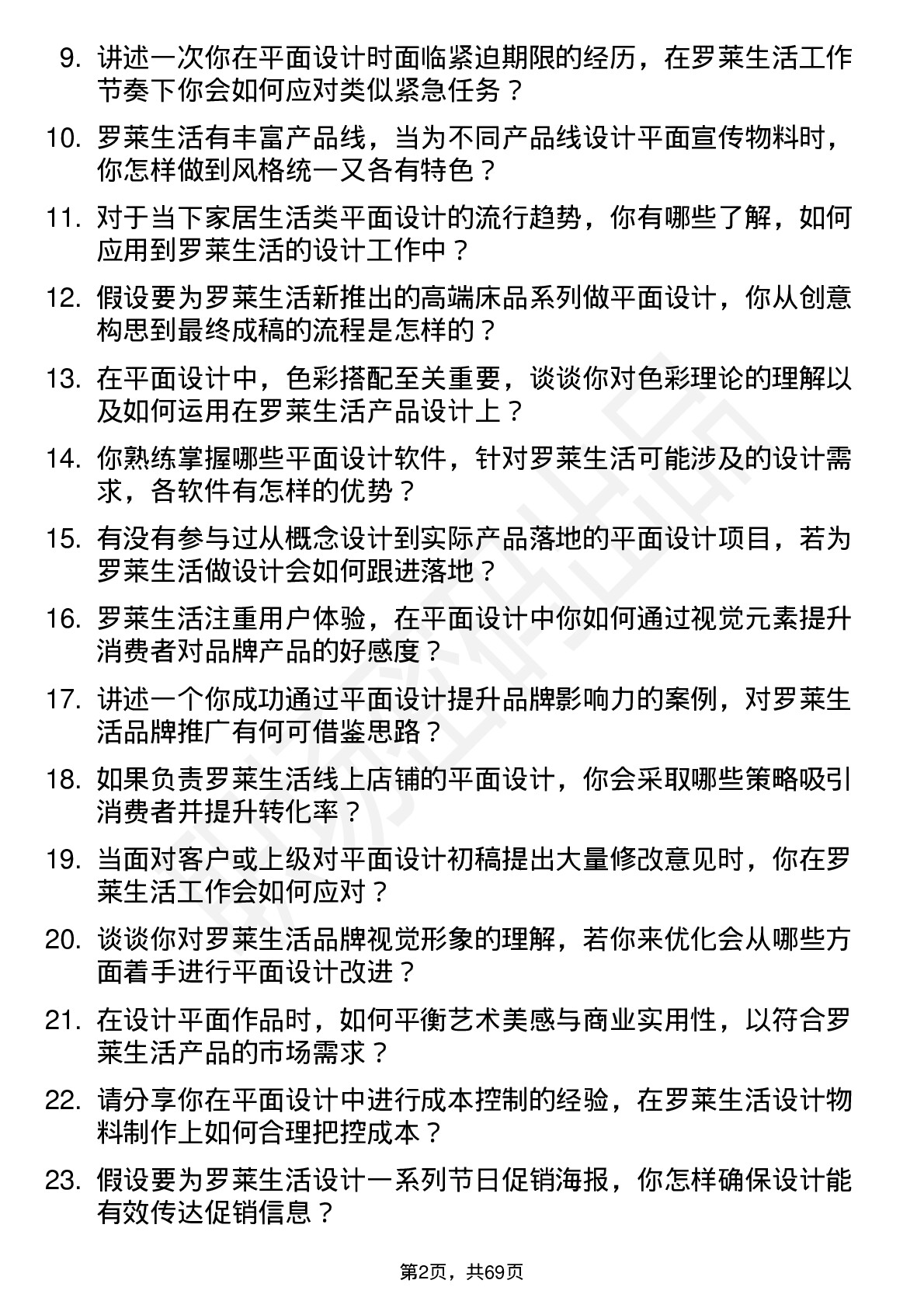 9. 讲述一次你在平面设计时面临紧迫期限的经历，在罗莱生活工作节奏下你会如何应对类似紧急任务？

10. 罗莱生活有丰富产品线，当为不同产品线设计平面宣传物料时，你怎样做到风格统一又各有特色？

11. 对于当下家居生活类平面设计的流行趋势，你有哪些了解，如何应用到罗莱生活的设计工作中？

12. 假设要为罗莱生活新推出的高端床品系列做平面设计，你从创意构思到最终成稿的流程是怎样的？

13. 在平面设计中，色彩搭配至关重要，谈谈你对色彩理论的理解以及如何运用在罗莱生活产品设计上？

14. 你熟练掌握哪些平面设计软件，针对罗莱生活可能涉及的设计需求，各软件有怎样的优势？

15. 有没有参与过从概念设计到实际产品落地的平面设计项目，若为罗莱生活做设计会如何跟进落地？

16. 罗莱生活注重用户体验，在平面设计中你如何通过视觉元素提升消费者对品牌产品的好感度？

17. 讲述一个你成功通过平面设计提升品牌影响力的案例，对罗莱生活品牌推广有何可借鉴思路？

18. 如果负责罗莱生活线上店铺的平面设计，你会采取哪些策略吸引消费者并提升转化率？

19. 当面对客户或上级对平面设计初稿提出大量修改意见时，你在罗莱生活工作会如何应对？

20. 谈谈你对罗莱生活品牌视觉形象的理解，若你来优化会从哪些方面着手进行平面设计改进？

21. 在设计平面作品时，如何平衡艺术美感与商业实用性，以符合罗莱生活产品的市场需求？

22. 请分享你在平面设计中进行成本控制的经验，在罗莱生活设计物料制作上如何合理把控成本？

23. 假设要为罗莱生活设计一系列节日促销海报，你怎样确保设计能有效传达促销信息？

第2页，共69页